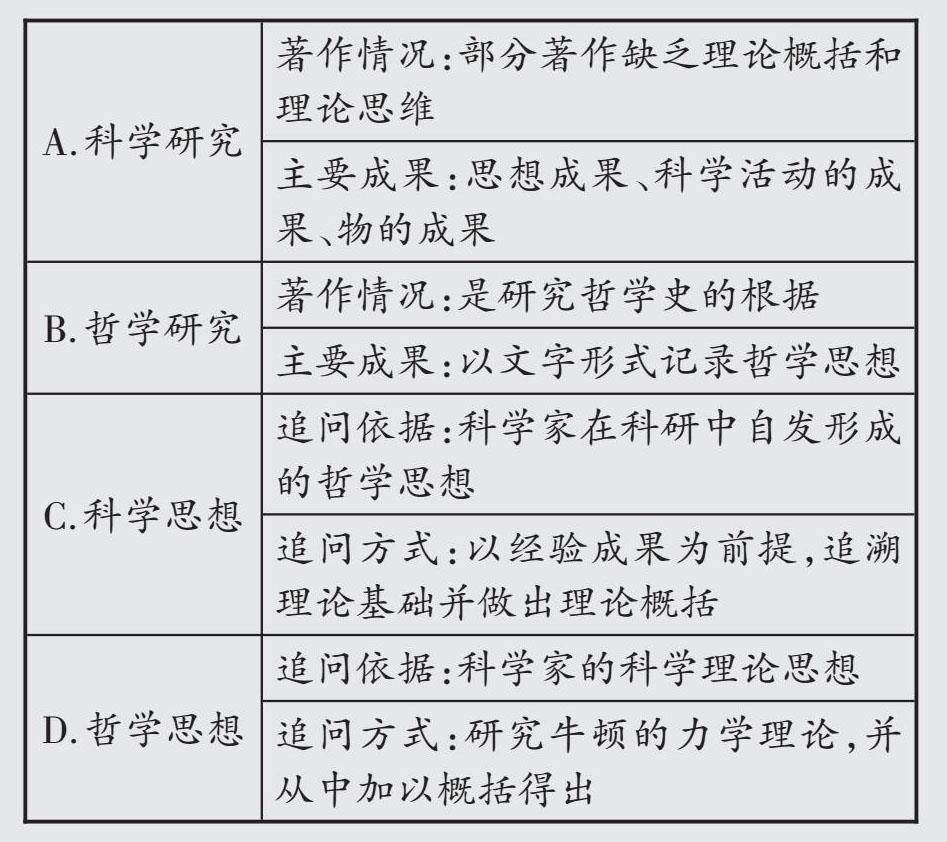 | | |
|---|---|
| A.科学研究 | 著作情况:部分著作缺乏理论概括和理论思维 |
| | 主要成果:思想成果、科学活动的成果、物的成果 |
| B.哲学研究 | 著作情况:是研究哲学史的根据 |
| | 主要成果:以文字形式记录哲学思想 |
| C.科学思想 | 追问依据:科学家在科研中自发形成的哲学思想 |
| | 追问方式:以经验成果为前提,追溯理论基础并做出理论概括 |
| D.哲学思想 | 追问依据:科学家的科学理论思想 |
| | 追问方式:研究牛顿的力学理论,并从中加以概括得出 |